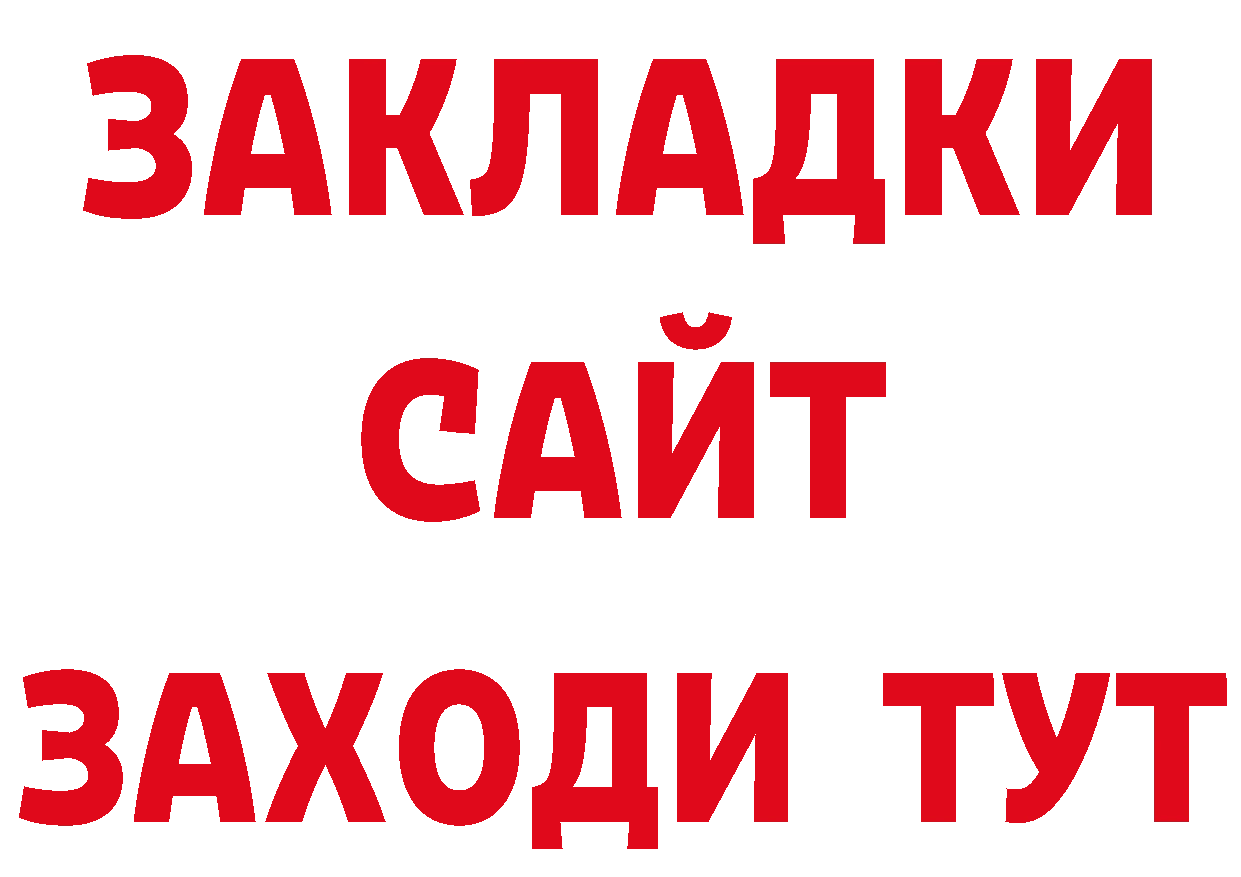 ЗАКЛАДКИ
САЙТ
ЗАХОДИ ТУТ